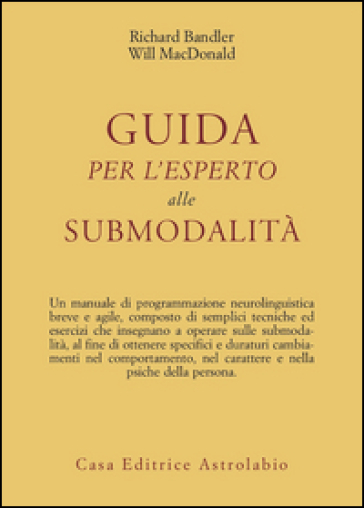 Richard Bandler
Will MacDonald

GUIDA
PER L'ESPERTO
alle
SUBMODALITÀ

Un manuale di programmazione neurolinguistica breve e agile, composto di semplici tecniche ed esercizi che insegnano a operare sulle submodalità, al fine di ottenere specifici e duraturi cambiamenti nel comportamento, nel carattere e nella psiche della persona.

Casa Editrice Astrolabio